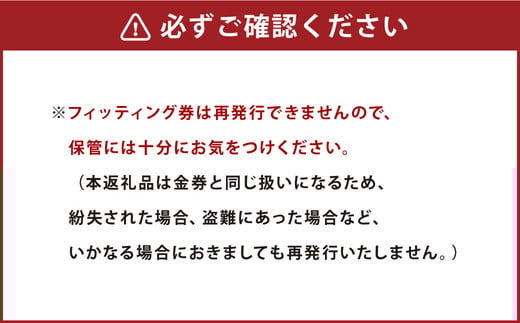 必ずご確認ください

※フィッティング券は再発行できませんので、保管には十分にお気をつけください。

（本返礼品は金券と同じ扱いになるため、紛失された場合、盗難にあった場合など、いかなる場合におきましても再発行いたしません。）